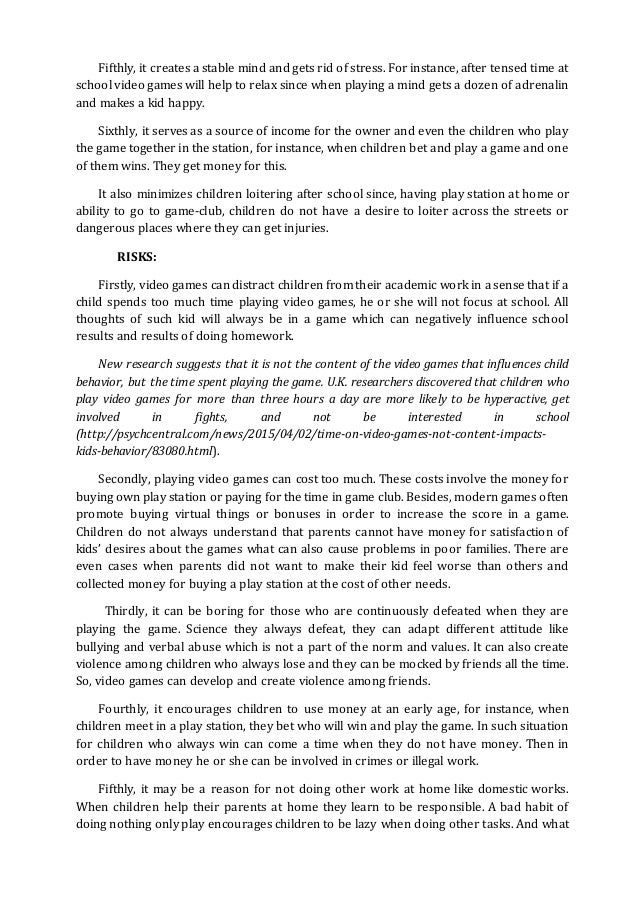 Fifthly, it creates a stable mind and gets rid of stress. For instance, after tensed time at school video games will help to relax since when playing a mind gets a dozen of adrenalin and makes a kid happy.

Sixthly, it serves as a source of income for the owner and even the children who play the game together in the station, for instance, when children bet and play a game and one of them wins. They get money for this.

It also minimizes children loitering after school since, having play station at home or ability to go to game-club, children do not have a desire to loiter across the streets or dangerous places where they can get injuries.

RISKS:

Firstly, video games can distract children from their academic work in a sense that if a child spends too much time playing video games, he or she will not focus at school. All thoughts of such kid will always be in a game which can negatively influence school results and results of doing homework.

New research suggests that it is not the content of the video games that influences child behavior, but the time spent playing the game. U.K. researchers discovered that children who play video games for more than three hours a day are more likely to be hyperactive, get involved in fights, and not be interested in school (http://psychcentral.com/news/2015/04/02/time-on-video-games-not-content-impacts-kids-behavior/83080.html).

Secondly, playing video games can cost too much. These costs involve the money for buying own play station or paying for the time in game club. Besides, modern games often promote buying virtual things or bonuses in order to increase the score in a game. Children do not always understand that parents cannot have money for satisfaction of kids' desires about the games what can also cause problems in poor families. There are even cases when parents did not want to make their kid feel worse than others and collected money for buying a play station at the cost of other needs.

Thirdly, it can be boring for those who are continuously defeated when they are playing the game. Science they always defeat, they can adapt different attitude like bullying and verbal abuse which is not a part of the norm and values. It can also create violence among children who always lose and they can be mocked by friends all the time. So, video games can develop and create violence among friends.

Fourthly, it encourages children to use money at an early age, for instance, when children meet in a play station, they bet who will win and play the game. In such situation for children who always win can come a time when they do not have money. Then in order to have money he or she can be involved in crimes or illegal work.

Fifthly, it may be a reason for not doing other work at home like domestic works. When children help their parents at home they learn to be responsible. A bad habit of doing nothing only play encourages children to be lazy when doing other tasks. And what